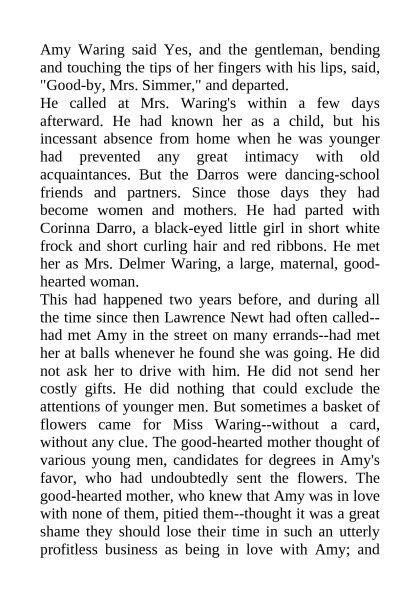 Amy Waring said Yes, and the gentleman, bending and touching the tips of her fingers with his lips, said, "Good-by, Mrs. Simmer," and departed.
He called at Mrs. Waring's within a few days afterward. He had known her as a child, but his incessant absence from home when he was younger had prevented any great intimacy with old acquaintances. But the Darros were dancing-school friends and partners. Since those days they had become women and mothers. He had parted with Corinna Darro, a black-eyed little girl in short white frock and short curling hair and red ribbons. He met her as Mrs. Delmer Waring, a large, maternal, good-hearted woman.
This had happened two years before, and during all the time since then Lawrence Newt had often called--had met Amy in the street on many errands--had met her at balls whenever he found she was going. He did not ask her to drive with him. He did not send her costly gifts. He did nothing that could exclude the attentions of younger men. But sometimes a basket of flowers came for Miss Waring--without a card, without any clue. The good-hearted mother thought of various young men, candidates for degrees in Amy's favor, who had undoubtedly sent the flowers. The good-hearted mother, who knew that Amy was in love with none of them, pitied them--thought it was a great shame they should lose their time in such an utterly profitless business as being in love with Amy; and